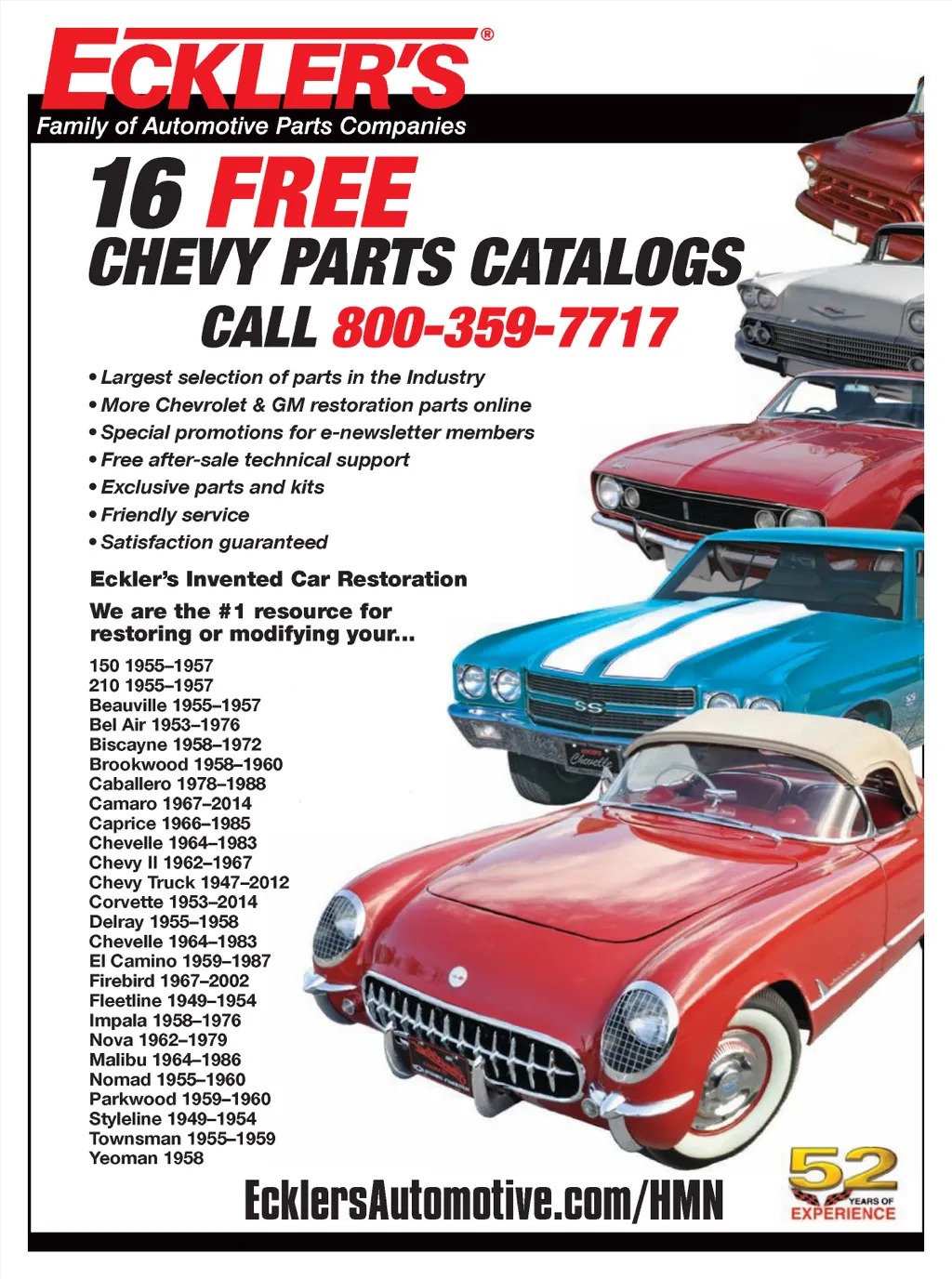 ECKLER'S®
Family of Automotive Parts Companies

16 FREE
CHEVY PARTS CATALOGS
CALL 800-359-7717

• Largest selection of parts in the Industry
• More Chevrolet & GM restoration parts online
• Special promotions for e-newsletter members
• Free after-sale technical support
• Exclusive parts and kits
• Friendly service
• Satisfaction guaranteed

Eckler's Invented Car Restoration

We are the #1 resource for restoring or modifying your...

150 1955–1957
210 1955–1957
Beauville 1955–1957
Bel Air 1953–1976
Biscayne 1958–1972
Brookwood 1958–1960
Caballero 1978–1988
Camaro 1967–2014
Caprice 1966–1985
Chevelle 1964–1983
Chevy II 1962–1967
Chevy Truck 1947–2012
Corvette 1953–2014
Delray 1955–1958
Chevelle 1964–1983
El Camino 1959–1987
Firebird 1967–2002
Fleetline 1949–1954
Impala 1958–1976
Nova 1962–1979
Malibu 1964–1986
Nomad 1955–1960
Parkwood 1959–1960
Styleline 1949–1954
Townsman 1955–1959
Yeoman 1958

EcklersAutomotive.com/HMN

52 YEARS OF EXPERIENCE